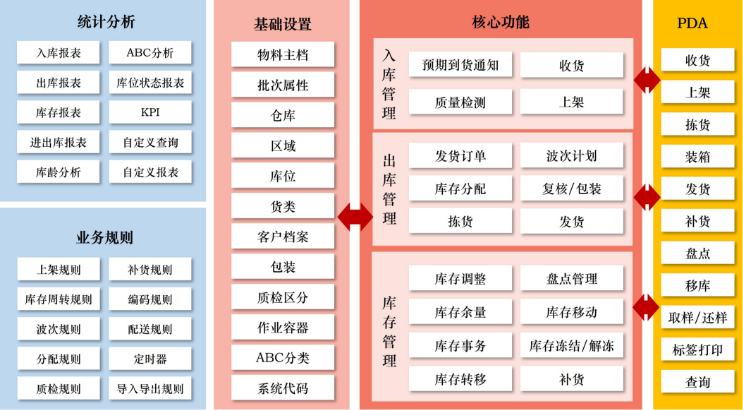 统计分析

入库报表
ABC分析
出库报表
库位状态报表
库存报表
KPI
进出库报表
自定义查询
库龄分析
自定义报表

业务规则

上架规则
补货规则
库存周转规则
编码规则
波次规则
配送规则
分配规则
定时器
质检规则
导入导出规则

基础设置

物料主档
批次属性
仓库
区域
库位
货类
客户档案
包装
质检区分
作业容器
ABC分类
系统代码

核心功能

入库管理
预期到货通知
收货
质量检测
上架

出库管理
发货订单
波次计划
库存分配
复核/包装
拣货
发货

库存管理
库存调整
盘点管理
库存余量
库存移动
库存事务
库存冻结/解冻
库存转移
补货

PDA

收货
上架
拣货
装箱
发货
补货
盘点
移库
取样/还样
标签打印
查询